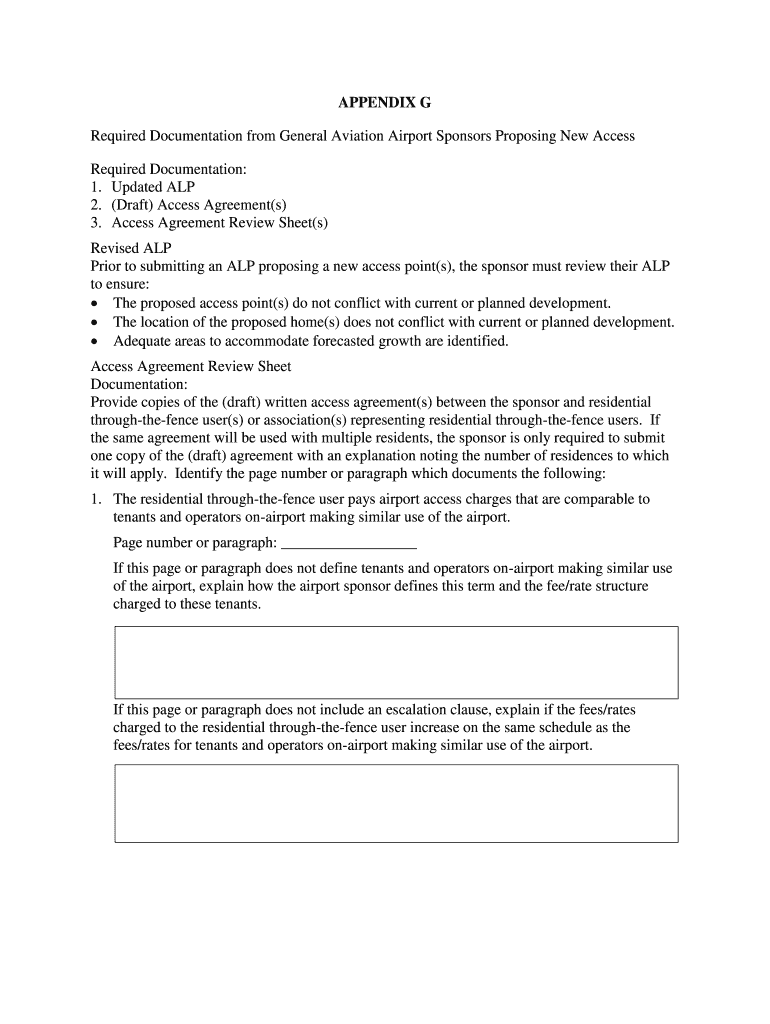 APPENDIX G

Required Documentation from General Aviation Airport Sponsors Proposing New Access

Required Documentation:
1. Updated ALP
2. (Draft) Access Agreement(s)
3. Access Agreement Review Sheet(s)

Revised ALP
Prior to submitting an ALP proposing a new access point(s), the sponsor must review their ALP to ensure:
• The proposed access point(s) do not conflict with current or planned development.
• The location of the proposed home(s) does not conflict with current or planned development.
• Adequate areas to accommodate forecasted growth are identified.

Access Agreement Review Sheet
Documentation:
Provide copies of the (draft) written access agreement(s) between the sponsor and residential through-the-fence user(s) or association(s) representing residential through-the-fence users. If the same agreement will be used with multiple residents, the sponsor is only required to submit one copy of the (draft) agreement with an explanation noting the number of residences to which it will apply. Identify the page number or paragraph which documents the following:

1. The residential through-the-fence user pays airport access charges that are comparable to tenants and operators on-airport making similar use of the airport.

Page number or paragraph: _________________

If this page or paragraph does not define tenants and operators on-airport making similar use of the airport, explain how the airport sponsor defines this term and the fee/rate structure charged to these tenants.

If this page or paragraph does not include an escalation clause, explain if the fees/rates charged to the residential through-the-fence user increase on the same schedule as the fees/rates for tenants and operators on-airport making similar use of the airport.